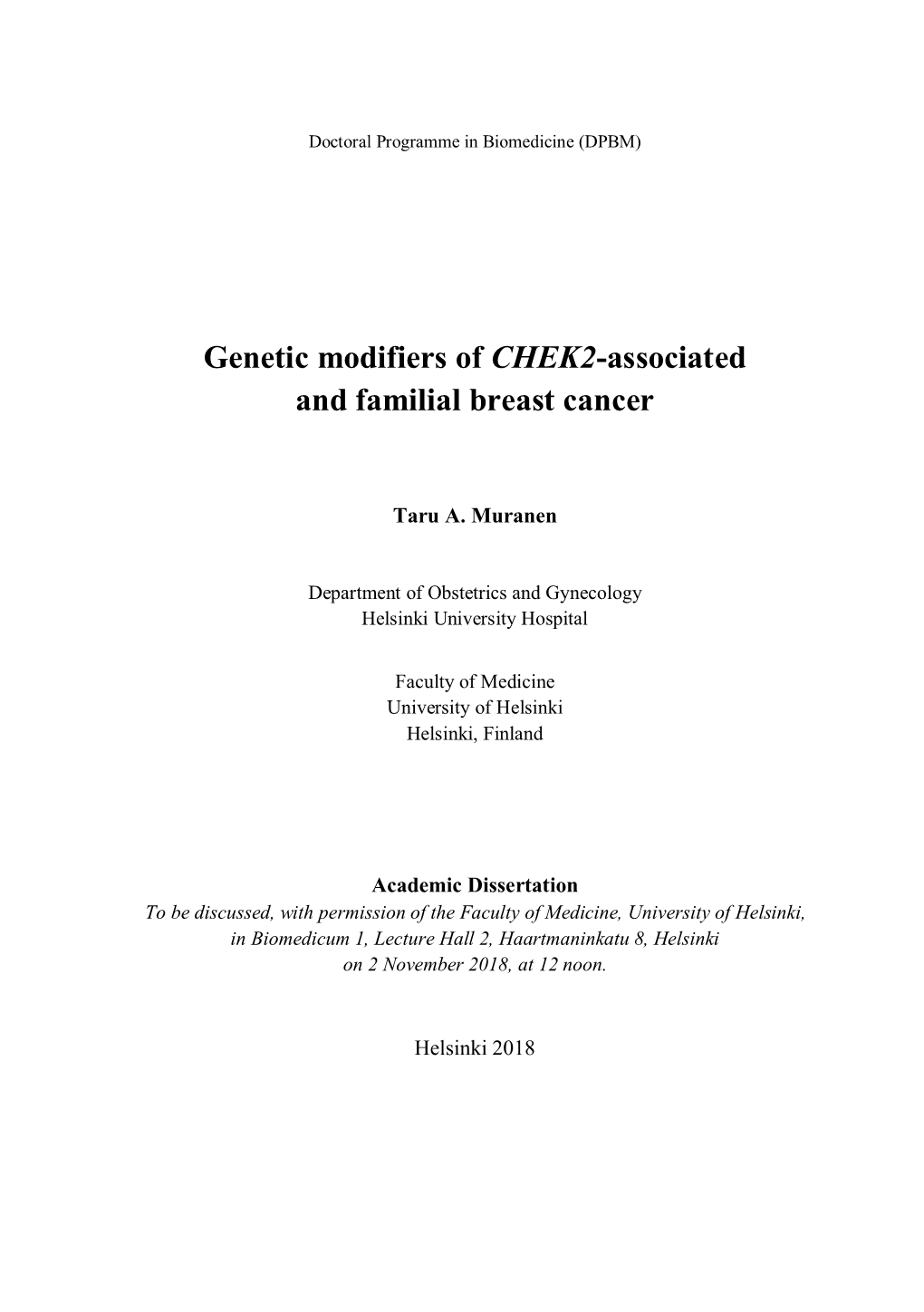 Doctoral Programme in Biomedicine (DPBM)

Genetic modifiers of CHEK2-associated and familial breast cancer

Taru A. Muranen

Department of Obstetrics and Gynecology
Helsinki University Hospital

Faculty of Medicine
University of Helsinki
Helsinki, Finland

Academic Dissertation
To be discussed, with permission of the Faculty of Medicine, University of Helsinki, in Biomedicum 1, Lecture Hall 2, Haartmaninkatu 8, Helsinki on 2 November 2018, at 12 noon.

Helsinki 2018